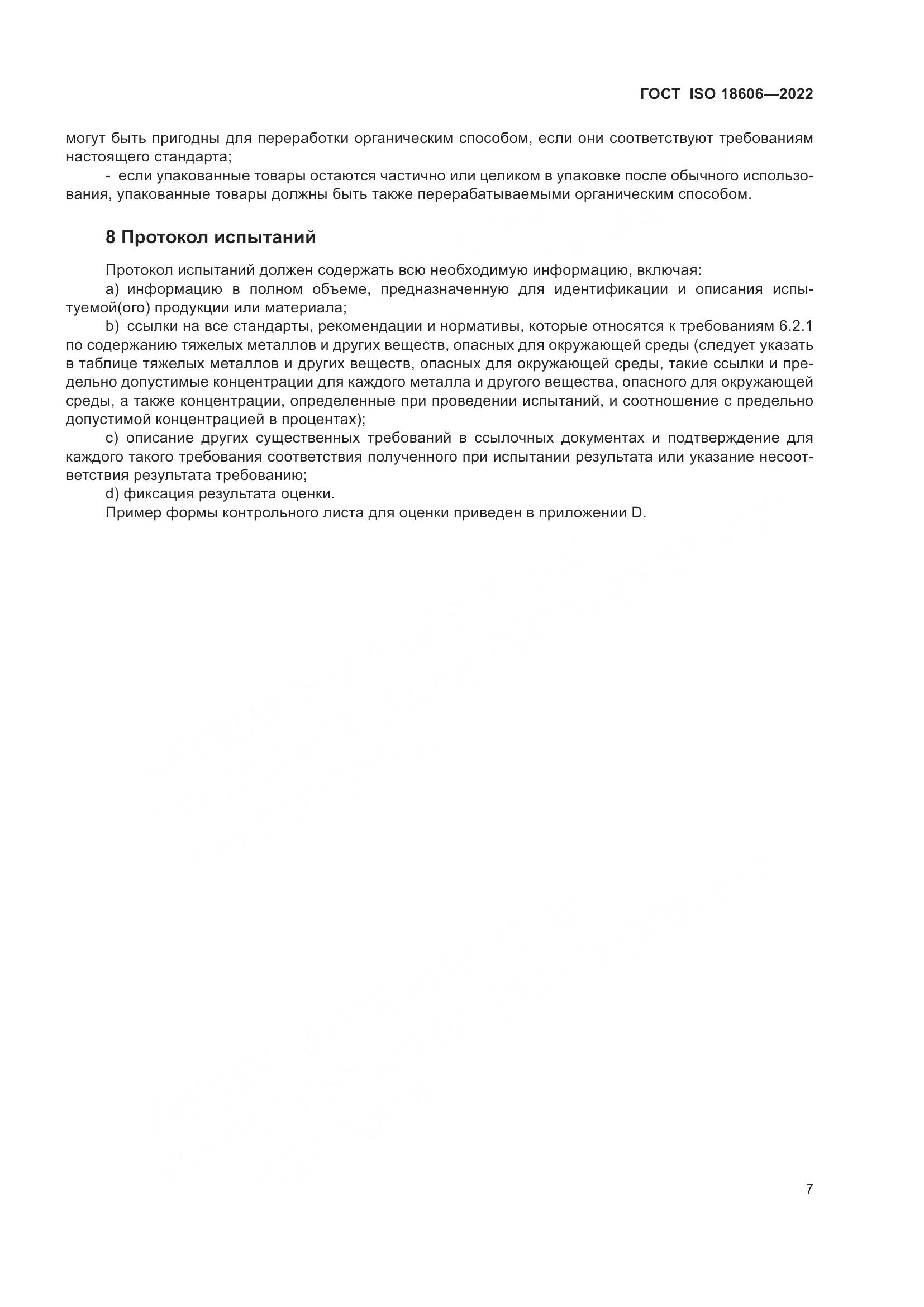 ГОСТ ISO 18606—2022

могут быть пригодны для переработки органическим способом, если они соответствуют требованиям настоящего стандарта;

- если упакованные товары остаются частично или целиком в упаковке после обычного использования, упакованные товары должны быть также перерабатываемыми органическим способом.

8 Протокол испытаний

Протокол испытаний должен содержать всю необходимую информацию, включая:

a) информацию в полном объеме, предназначенную для идентификации и описания испытуемой(ого) продукции или материала;

b) ссылки на все стандарты, рекомендации и нормативы, которые относятся к требованиям 6.2.1 по содержанию тяжелых металлов и других веществ, опасных для окружающей среды (следует указать в таблице тяжелых металлов и других веществ, опасных для окружающей среды, такие ссылки и предельно допустимые концентрации для каждого металла и другого вещества, опасного для окружающей среды, а также концентрации, определенные при проведении испытаний, и соотношение с предельно допустимой концентрацией в процентах);

c) описание других существенных требований в ссылочных документах и подтверждение для каждого такого требования соответствия полученного при испытании результата или указание несоответствия результата требованию;

d) фиксация результата оценки.

Пример формы контрольного листа для оценки приведен в приложении D.

7